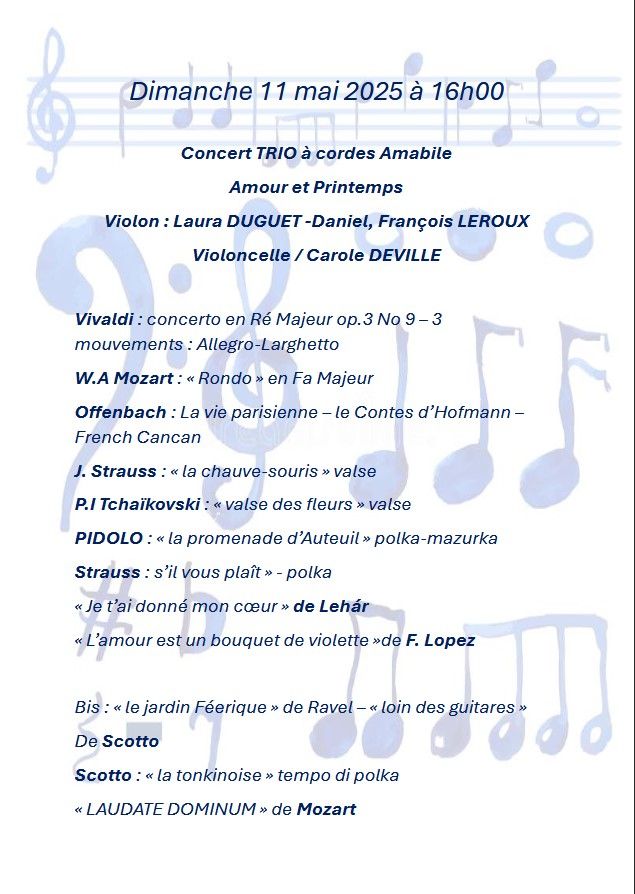 Dimanche 11 mai 2025 à 16h00

Concert TRIO à cordes Amabile

Amour et Printemps

Violon : Laura DUGUET -Daniel, François LEROUX

Violoncelle / Carole DEVILLE

Vivaldi : concerto en Ré Majeur op.3 No 9 – 3 mouvements : Allegro-Larghetto

W.A Mozart : « Rondo » en Fa Majeur

Offenbach : La vie parisienne – le Contes d'Hofmann – French Cancan

J. Strauss : « la chauve-souris » valse

P.I Tchaïkovski : « valse des fleurs » valse

PIDOLO : « la promenade d'Auteuil » polka-mazurka

Strauss : s'il vous plaît » - polka

« Je t'ai donné mon cœur » de Lehár

« L'amour est un bouquet de violette »de F. Lopez

Bis : « le jardin Féerique » de Ravel – « loin des guitares »

De Scotto

Scotto : « la tonkinoise » tempo di polka

« LAUDATE DOMINUM » de Mozart